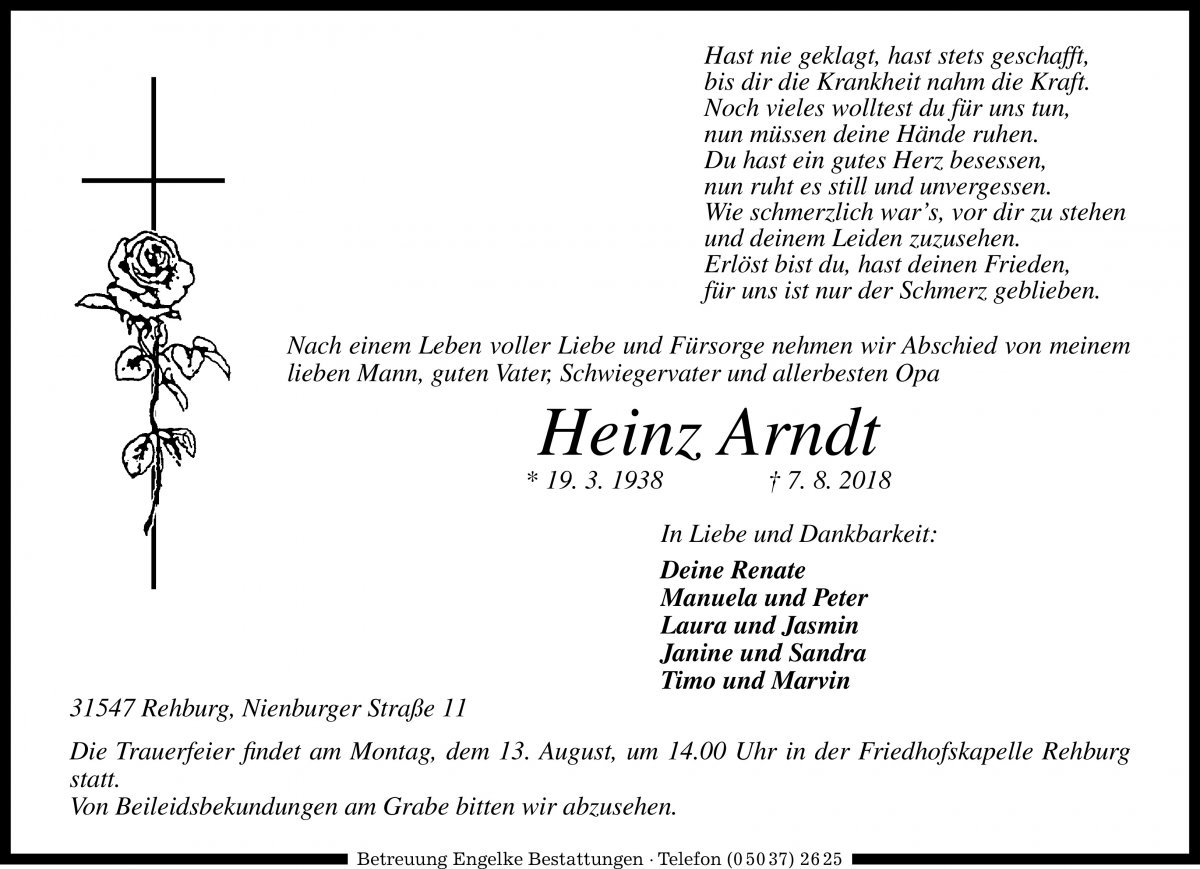 Hast nie geklagt, hast stets geschafft,
bis dir die Krankheit nahm die Kraft.
Noch vieles wolltest du für uns tun,
nun müssen deine Hände ruhen.
Du hast ein gutes Herz besessen,
nun ruht es still und unvergessen.
Wie schmerzlich war's, vor dir zu stehen
und deinem Leiden zuzusehen.
Erlöst bist du, hast deinen Frieden,
für uns ist nur der Schmerz geblieben.

Nach einem Leben voller Liebe und Fürsorge nehmen wir Abschied von meinem lieben Mann, guten Vater, Schwiegervater und allerbesten Opa

Heinz Arndt

* 19. 3. 1938 † 7. 8. 2018

In Liebe und Dankbarkeit:

Deine Renate
Manuela und Peter
Laura und Jasmin
Janine und Sandra
Timo und Marvin

31547 Rehburg, Nienburger Straße 11

Die Trauerfeier findet am Montag, dem 13. August, um 14.00 Uhr in der Friedhofskapelle Rehburg statt.
Von Beileidsbekundungen am Grabe bitten wir abzusehen.

Betreuung Engelke Bestattungen · Telefon (0 50 37) 26 25